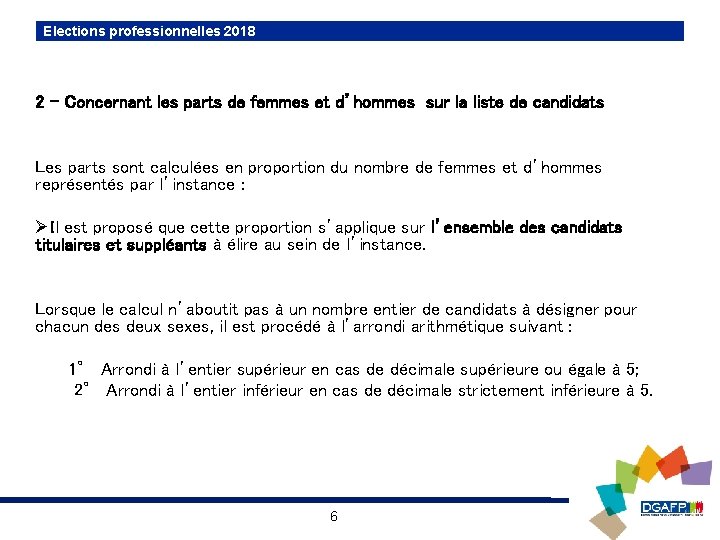 Elections professionnelles 2018

2 – Concernant les parts de femmes et d'hommes sur la liste de candidats

Les parts sont calculées en proportion du nombre de femmes et d'hommes représentés par l'instance :

➢Il est proposé que cette proportion s'applique sur l'ensemble des candidats titulaires et suppléants à élire au sein de l'instance.

Lorsque le calcul n'aboutit pas à un nombre entier de candidats à désigner pour chacun des deux sexes, il est procédé à l'arrondi arithmétique suivant :

1° Arrondi à l'entier supérieur en cas de décimale supérieure ou égale à 5;
2° Arrondi à l'entier inférieur en cas de décimale strictement inférieure à 5.

6

DGAFP